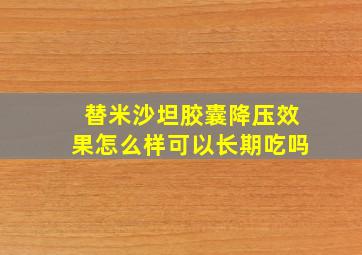 替米沙坦胶囊降压效果怎么样可以长期吃吗